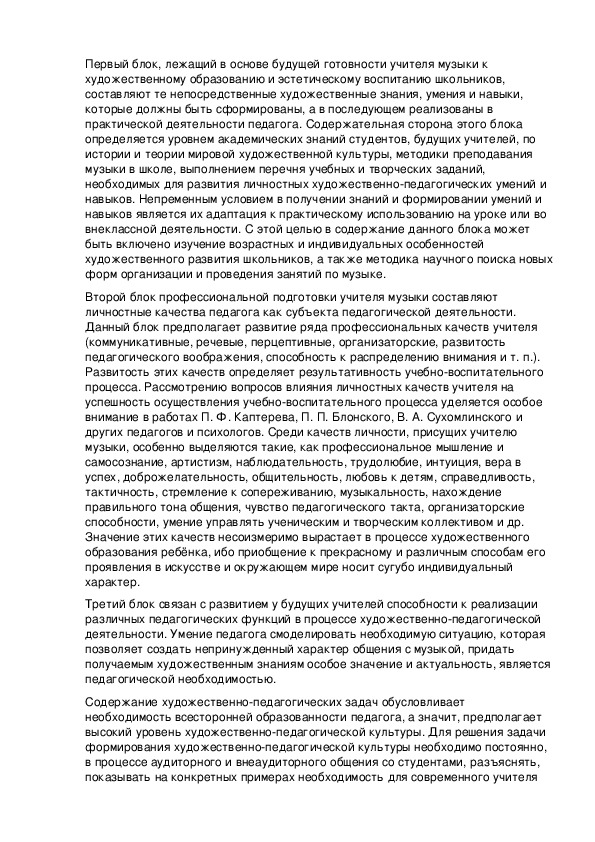 Первый блок, лежащий в основе будущей готовности учителя музыки к художественному образованию и эстетическому воспитанию школьников, составляют те непосредственные художественные знания, умения и навыки, которые должны быть сформированы, а в последующем реализованы в практической деятельности педагога. Содержательная сторона этого блока определяется уровнем академических знаний студентов, будущих учителей, по истории и теории мировой художественной культуры, методики преподавания музыки в школе, выполнением перечня учебных и творческих заданий, необходимых для развития личностных художественно-педагогических умений и навыков. Непременным условием в получении знаний и формировании умений и навыков является их адаптация к практическому использованию на уроке или во внеклассной деятельности. С этой целью в содержание данного блока может быть включено изучение возрастных и индивидуальных особенностей художественного развития школьников, а также методика научного поиска новых форм организации и проведения занятий по музыке.

Второй блок профессиональной подготовки учителя музыки составляют личностные качества педагога как субъекта педагогической деятельности. Данный блок предполагает развитие ряда профессиональных качеств учителя (коммуникативные, речевые, перцептивные, организаторские, развитость педагогического воображения, способность к распределению внимания и т. п.). Развитость этих качеств определяет результативность учебно-воспитательного процесса. Рассмотрению вопросов влияния личностных качеств учителя на успешность осуществления учебно-воспитательного процесса уделяется особое внимание в работах П. Ф. Каптерева, П. П. Блонского, В. А. Сухомлинского и других педагогов и психологов. Среди качеств личности, присущих учителю музыки, особенно выделяются такие, как профессиональное мышление и самосознание, артистизм, наблюдательность, трудолюбие, интуиция, вера в успех, доброжелательность, общительность, любовь к детям, справедливость, тактичность, стремление к сопереживанию, музыкальность, нахождение правильного тона общения, чувство педагогического такта, организаторские способности, умение управлять ученическим и творческим коллективом и др. Значение этих качеств несоизмеримо вырастает в процессе художественного образования ребёнка, ибо приобщение к прекрасному и различным способам его проявления в искусстве и окружающем мире носит сугубо индивидуальный характер.

Третий блок связан с развитием у будущих учителей способности к реализации различных педагогических функций в процессе художественно-педагогической деятельности. Умение педагога смоделировать необходимую ситуацию, которая позволяет создать непринужденный характер общения с музыкой, придать получаемым художественным знаниям особое значение и актуальность, является педагогической необходимостью.

Содержание художественно-педагогических задач обусловливает необходимость всесторонней образованности педагога, а значит, предполагает высокий уровень художественно-педагогической культуры. Для решения задачи формирования художественно-педагогической культуры необходимо постоянно, в процессе аудиторного и внеаудиторного общения со студентами, разъяснять, показывать на конкретных примерах необходимость для современного учителя